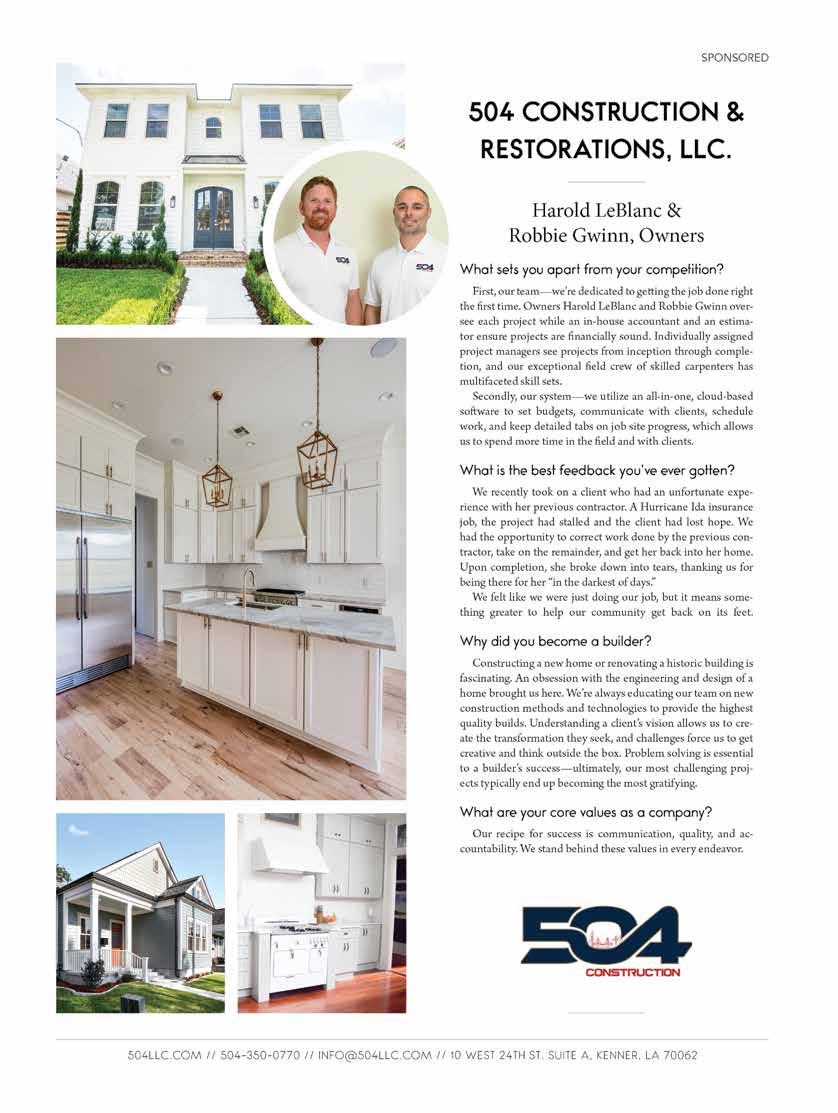 SPONSORED

504 CONSTRUCTION & RESTORATIONS, LLC.

Harold LeBlanc &
Robbie Gwinn, Owners

What sets you apart from your competition?

First, our team—we're dedicated to getting the job done right the first time. Owners Harold LeBlanc and Robbie Gwinn oversee each project while an in-house accountant and an estimator ensure projects are financially sound. Individually assigned project managers see projects from inception through completion, and our exceptional field crew of skilled carpenters has multifaceted skill sets.

Secondly, our system—we utilize an all-in-one, cloud-based software to set budgets, communicate with clients, schedule work, and keep detailed tabs on job site progress, which allows us to spend more time in the field and with clients.

What is the best feedback you've ever gotten?

We recently took on a client who had an unfortunate experience with her previous contractor. A Hurricane Ida insurance job, the project had stalled and the client had lost hope. We had the opportunity to correct work done by the previous contractor, take on the remainder, and get her back into her home. Upon completion, she broke down into tears, thanking us for being there for her "in the darkest of days."

We felt like we were just doing our job, but it means something greater to help our community get back on its feet.

Why did you become a builder?

Constructing a new home or renovating a historic building is fascinating. An obsession with the engineering and design of a home brought us here. We're always educating our team on new construction methods and technologies to provide the highest quality builds. Understanding a client's vision allows us to create the transformation they seek, and challenges force us to get creative and think outside the box. Problem solving is essential to a builder's success—ultimately, our most challenging projects typically end up becoming the most gratifying.

What are your core values as a company?

Our recipe for success is communication, quality, and accountability. We stand behind these values in every endeavor.

504
CONSTRUCTION

504LLC.COM // 504-350-0770 // INFO@504LLC.COM // 10 WEST 24TH ST. SUITE A, KENNER, LA 70062